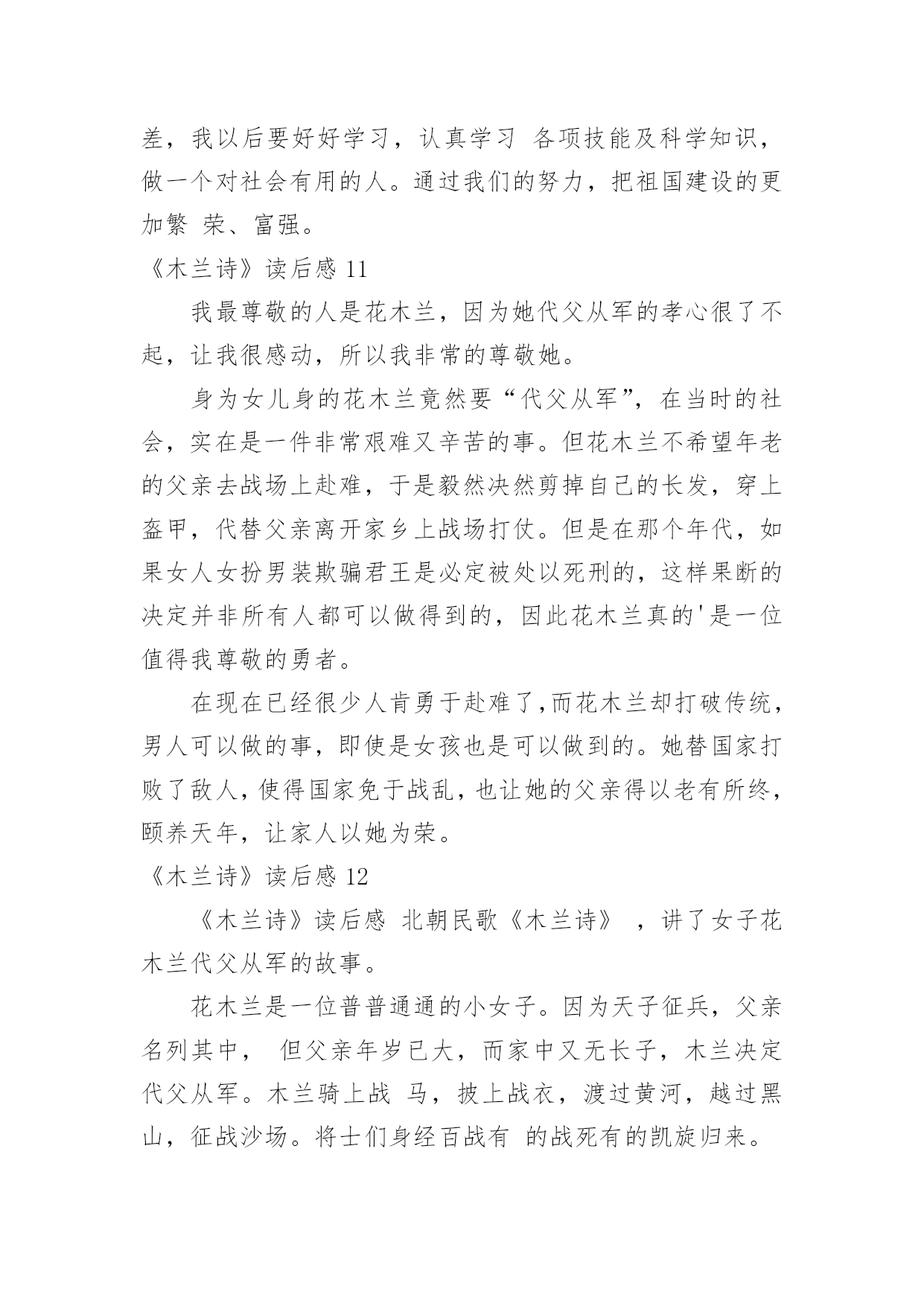 差，我以后要好好学习，认真学习 各项技能及科学知识，做一个对社会有用的人。通过我们的努力，把祖国建设的更加繁 荣、富强。

《木兰诗》读后感 11

我最尊敬的人是花木兰，因为她代父从军的孝心很了不起，让我很感动，所以我非常的尊敬她。

身为女儿身的花木兰竟然要“代父从军”，在当时的社会，实在是一件非常艰难又辛苦的事。但花木兰不希望年老的父亲去战场上赴难，于是毅然决然剪掉自己的长发，穿上盔甲，代替父亲离开家乡上战场打仗。但是在那个年代，如果女人女扮男装欺骗君王是必定被处以死刑的，这样果断的决定并非所有人都可以做得到的，因此花木兰真的'是一位值得我尊敬的勇者。

在现在已经很少人肯勇于赴难了,而花木兰却打破传统，男人可以做的事，即使是女孩也是可以做到的。她替国家打败了敌人，使得国家免于战乱，也让她的父亲得以老有所终，颐养天年，让家人以她为荣。

《木兰诗》读后感 12

《木兰诗》读后感 北朝民歌《木兰诗》 ，讲了女子花木兰代父从军的故事。

花木兰是一位普普通通的小女子。因为天子征兵，父亲名列其中， 但父亲年岁已大，而家中又无长子，木兰决定代父从军。木兰骑上战 马，披上战衣，渡过黄河，越过黑山，征战沙场。将士们身经百战有 的战死有的凯旋归来。